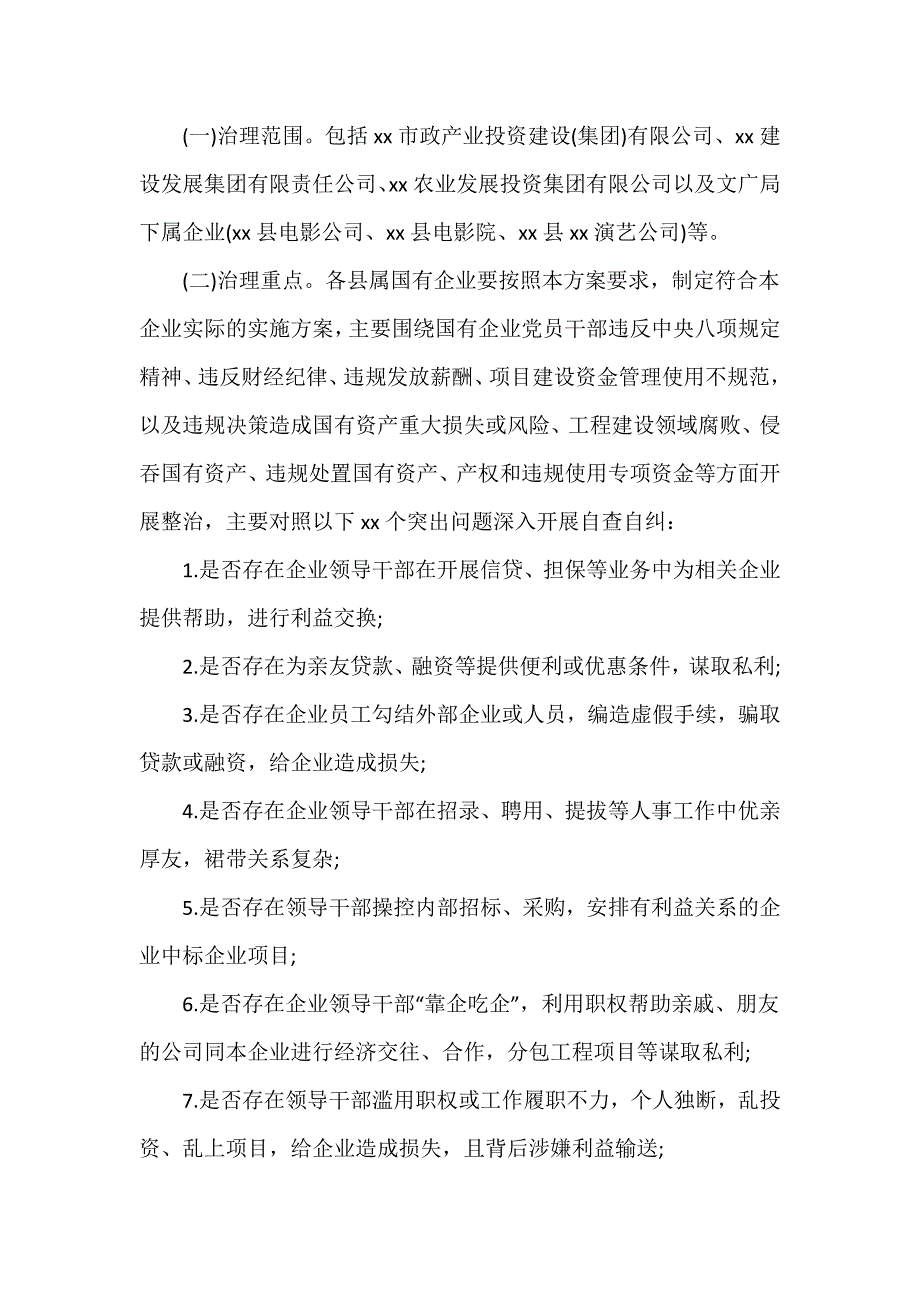 (一)治理范围。包括 xx 市政产业投资建设(集团)有限公司、xx 建设发展集团有限责任公司、xx 农业发展投资集团有限公司以及文广局下属企业(xx 县电影公司、xx 县电影院、xx 县 xx 演艺公司)等。

(二)治理重点。各县属国有企业要按照本方案要求，制定符合本企业实际的实施方案，主要围绕国有企业党员干部违反中央八项规定精神、违反财经纪律、违规发放薪酬、项目建设资金管理使用不规范，以及违规决策造成国有资产重大损失或风险、工程建设领域腐败、侵吞国有资产、违规处置国有资产、产权和违规使用专项资金等方面开展整治，主要对照以下 xx 个突出问题深入开展自查自纠：

1.是否存在企业领导干部在开展信贷、担保等业务中为相关企业提供帮助，进行利益交换;

2.是否存在为亲友贷款、融资等提供便利或优惠条件，谋取私利;

3.是否存在企业员工勾结外部企业或人员，编造虚假手续，骗取贷款或融资，给企业造成损失;

4.是否存在企业领导干部在招录、聘用、提拔等人事工作中优亲厚友，裙带关系复杂;

5.是否存在领导干部操控内部招标、采购，安排有利益关系的企业中标企业项目;

6.是否存在企业领导干部“靠企吃企”，利用职权帮助亲戚、朋友的公司同本企业进行经济交往、合作，分包工程项目等谋取私利;

7.是否存在领导干部滥用职权或工作履职不力，个人独断，乱投资、乱上项目，给企业造成损失，且背后涉嫌利益输送;